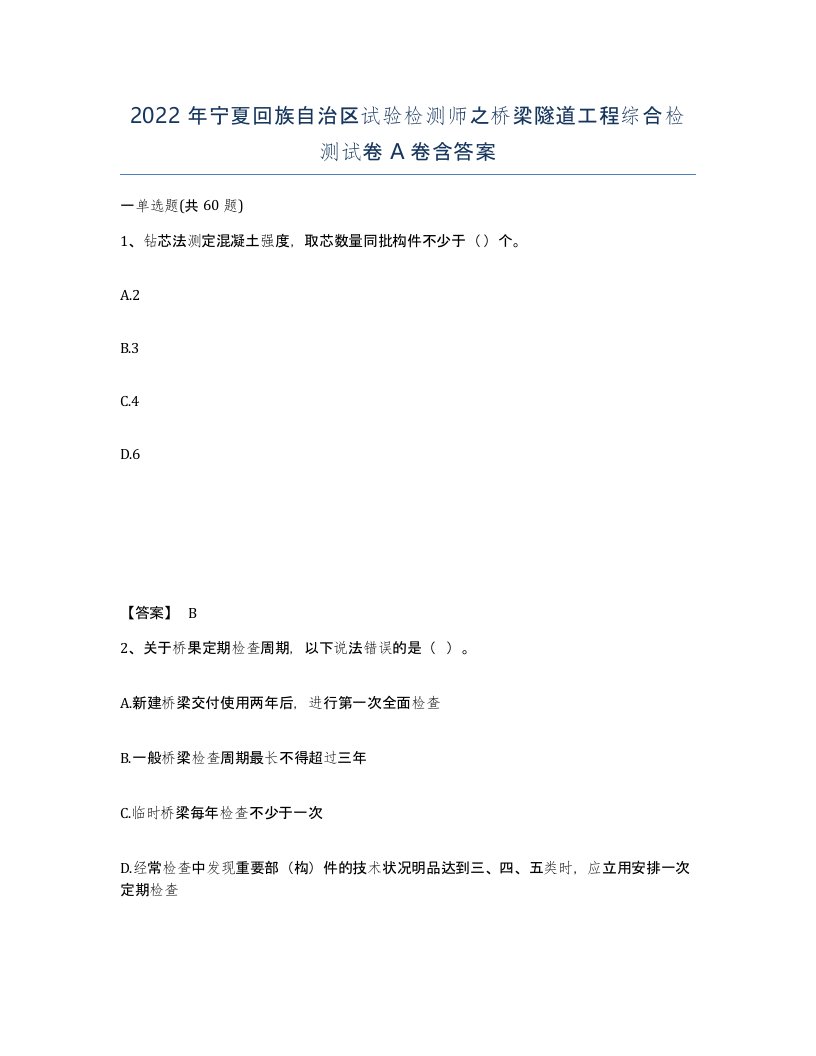 2022年宁夏回族自治区试验检测师之桥梁隧道工程综合检测试卷A卷含答案

一单选题(共60题)

1、钻芯法测定混凝土强度，取芯数量同批构件不少于（）个。

A.2

B.3

C.4

D.6

【答案】 B

2、关于桥果定期检查周期，以下说法错误的是（ ）。

A.新建桥梁交付使用两年后，进行第一次全面检查

B.一般桥梁检查周期最长不得超过三年

C.临时桥梁每年检查不少于一次

D.经常检查中发现重要部（构）件的技术状况明品达到三、四、五类时，应立用安排一次定期检查